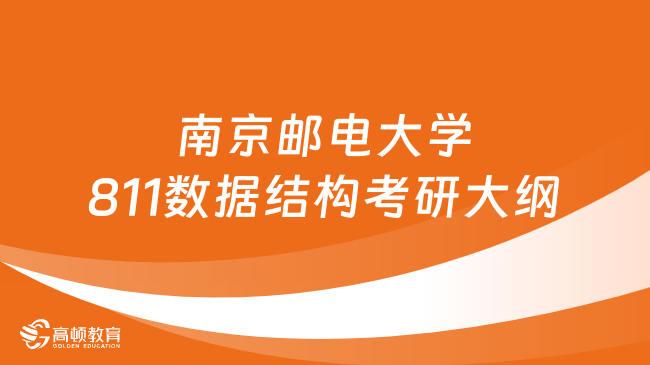 南京邮电大学
811数据结构考研大纲

高顿教育
GOLDEN EDUCATION